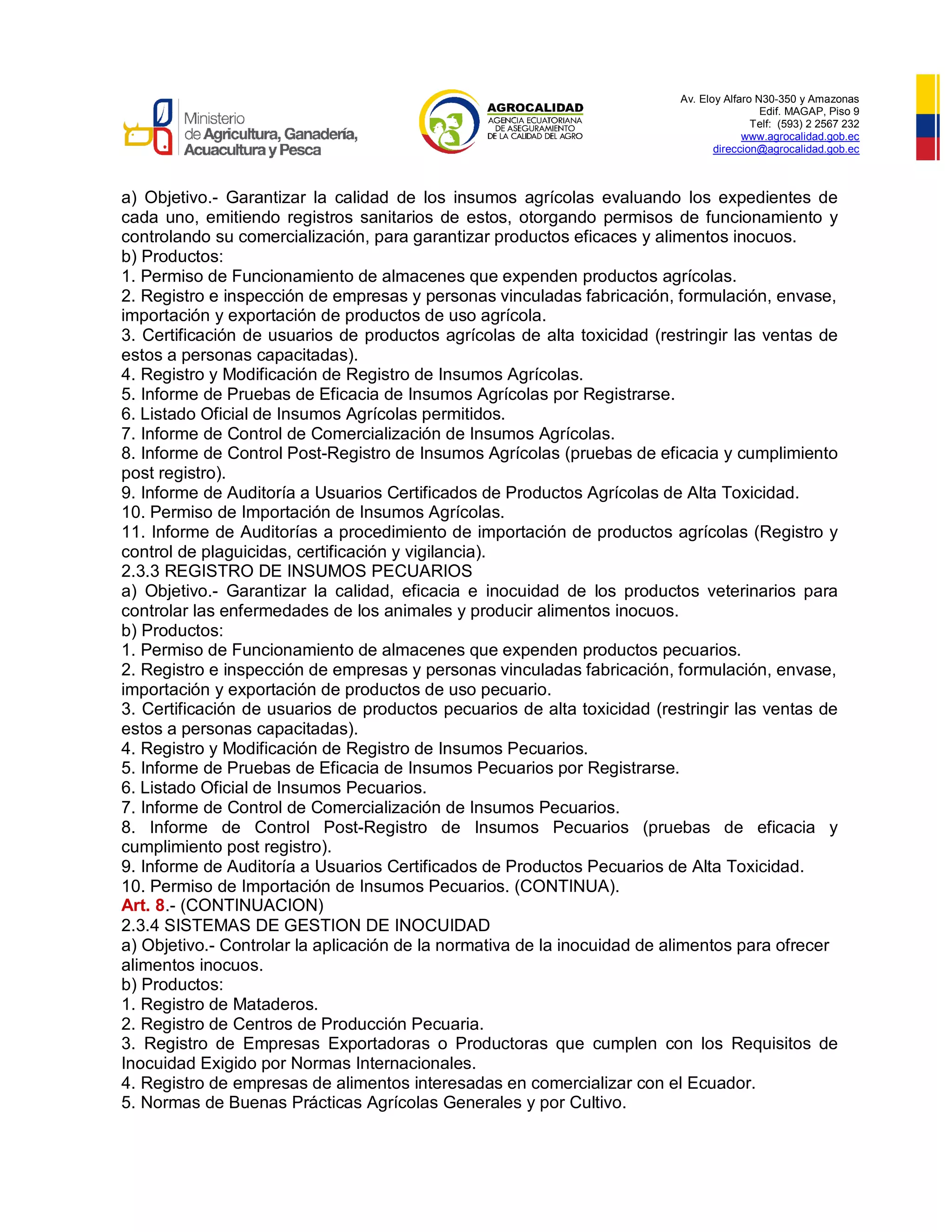 Ministerio de Agricultura, Ganadería, Acuacultura y Pesca

AGROCALIDAD
AGENCIA ECUATORIANA DE ASEGURAMIENTO DE LA CALIDAD DEL AGRO

Av. Eloy Alfaro N30-350 y Amazonas
Edif. MAGAP, Piso 9
Telf: (593) 2 2567 232
www.agrocalidad.gob.ec
direccion@agrocalidad.gob.ec

a) Objetivo.- Garantizar la calidad de los insumos agrícolas evaluando los expedientes de cada uno, emitiendo registros sanitarios de estos, otorgando permisos de funcionamiento y controlando su comercialización, para garantizar productos eficaces y alimentos inocuos.
b) Productos:
1. Permiso de Funcionamiento de almacenes que expenden productos agrícolas.
2. Registro e inspección de empresas y personas vinculadas fabricación, formulación, envase, importación y exportación de productos de uso agrícola.
3. Certificación de usuarios de productos agrícolas de alta toxicidad (restringir las ventas de estos a personas capacitadas).
4. Registro y Modificación de Registro de Insumos Agrícolas.
5. Informe de Pruebas de Eficacia de Insumos Agrícolas por Registrarse.
6. Listado Oficial de Insumos Agrícolas permitidos.
7. Informe de Control de Comercialización de Insumos Agrícolas.
8. Informe de Control Post-Registro de Insumos Agrícolas (pruebas de eficacia y cumplimiento post registro).
9. Informe de Auditoría a Usuarios Certificados de Productos Agrícolas de Alta Toxicidad.
10. Permiso de Importación de Insumos Agrícolas.
11. Informe de Auditorías a procedimiento de importación de productos agrícolas (Registro y control de plaguicidas, certificación y vigilancia).
2.3.3 REGISTRO DE INSUMOS PECUARIOS
a) Objetivo.- Garantizar la calidad, eficacia e inocuidad de los productos veterinarios para controlar las enfermedades de los animales y producir alimentos inocuos.
b) Productos:
1. Permiso de Funcionamiento de almacenes que expenden productos pecuarios.
2. Registro e inspección de empresas y personas vinculadas fabricación, formulación, envase, importación y exportación de productos de uso pecuario.
3. Certificación de usuarios de productos pecuarios de alta toxicidad (restringir las ventas de estos a personas capacitadas).
4. Registro y Modificación de Registro de Insumos Pecuarios.
5. Informe de Pruebas de Eficacia de Insumos Pecuarios por Registrarse.
6. Listado Oficial de Insumos Pecuarios.
7. Informe de Control de Comercialización de Insumos Pecuarios.
8. Informe de Control Post-Registro de Insumos Pecuarios (pruebas de eficacia y cumplimiento post registro).
9. Informe de Auditoría a Usuarios Certificados de Productos Pecuarios de Alta Toxicidad.
10. Permiso de Importación de Insumos Pecuarios. (CONTINUA).
Art. 8.- (CONTINUACION)
2.3.4 SISTEMAS DE GESTION DE INOCUIDAD
a) Objetivo.- Controlar la aplicación de la normativa de la inocuidad de alimentos para ofrecer alimentos inocuos.
b) Productos:
1. Registro de Mataderos.
2. Registro de Centros de Producción Pecuaria.
3. Registro de Empresas Exportadoras o Productoras que cumplen con los Requisitos de Inocuidad Exigido por Normas Internacionales.
4. Registro de empresas de alimentos interesadas en comercializar con el Ecuador.
5. Normas de Buenas Prácticas Agrícolas Generales y por Cultivo.